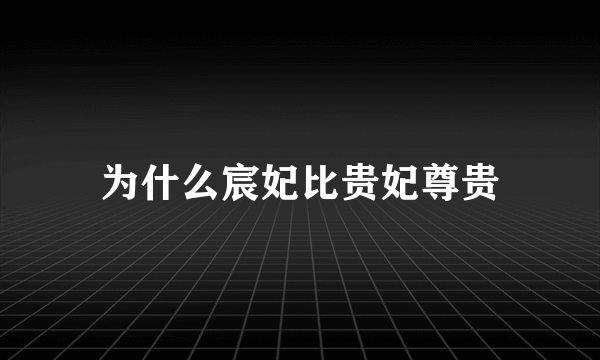 为什么宸妃比贵妃尊贵